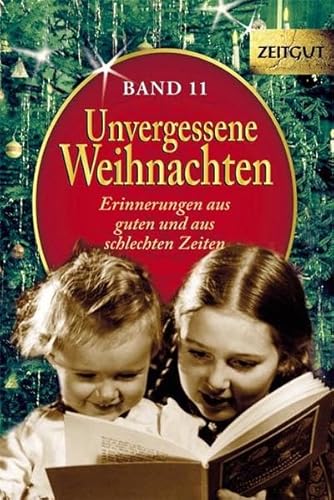 ZEITGUT

BAND 11

Unvergessene Weihnachten

Erinnerungen aus guten und aus schlechten Zeiten